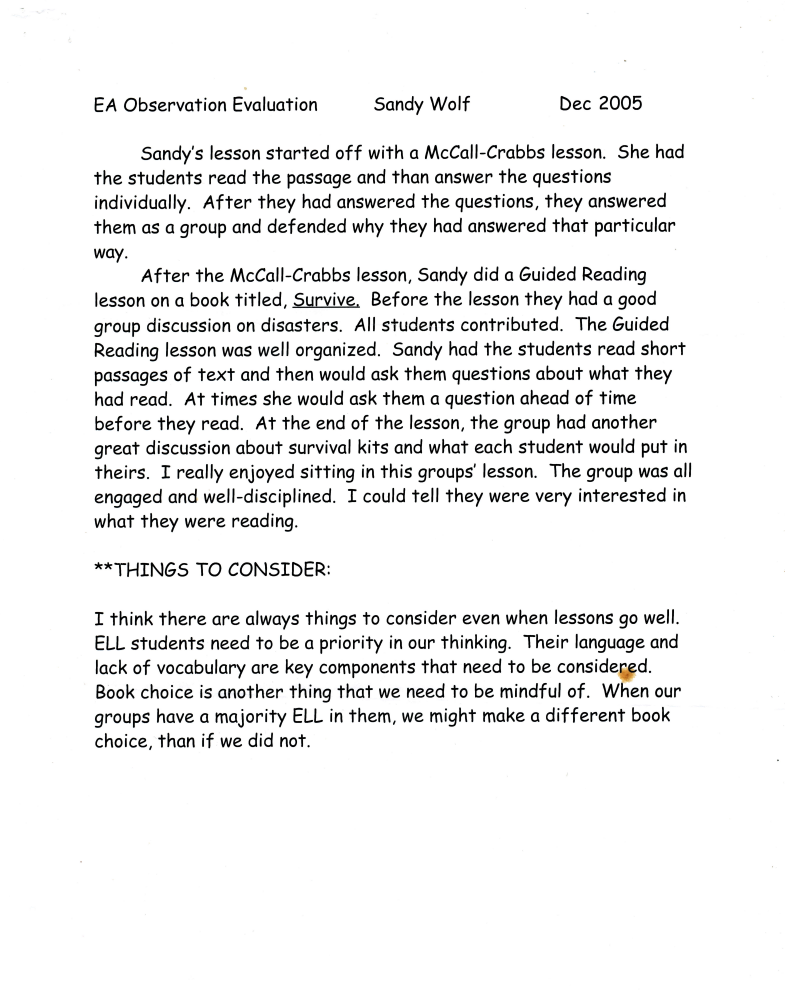 EA Observation Evaluation Sandy Wolf Dec 2005

Sandy's lesson started off with a McCall-Crabbs lesson. She had the students read the passage and than answer the questions individually. After they had answered the questions, they answered them as a group and defended why they had answered that particular way.

After the McCall-Crabbs lesson, Sandy did a Guided Reading lesson on a book titled, Survive. Before the lesson they had a good group discussion on disasters. All students contributed. The Guided Reading lesson was well organized. Sandy had the students read short passages of text and then would ask them questions about what they had read. At times she would ask them a question ahead of time before they read. At the end of the lesson, the group had another great discussion about survival kits and what each student would put in theirs. I really enjoyed sitting in this groups' lesson. The group was all engaged and well-disciplined. I could tell they were very interested in what they were reading.

**THINGS TO CONSIDER:

I think there are always things to consider even when lessons go well. ELL students need to be a priority in our thinking. Their language and lack of vocabulary are key components that need to be considered. Book choice is another thing that we need to be mindful of. When our groups have a majority ELL in them, we might make a different book choice, than if we did not.